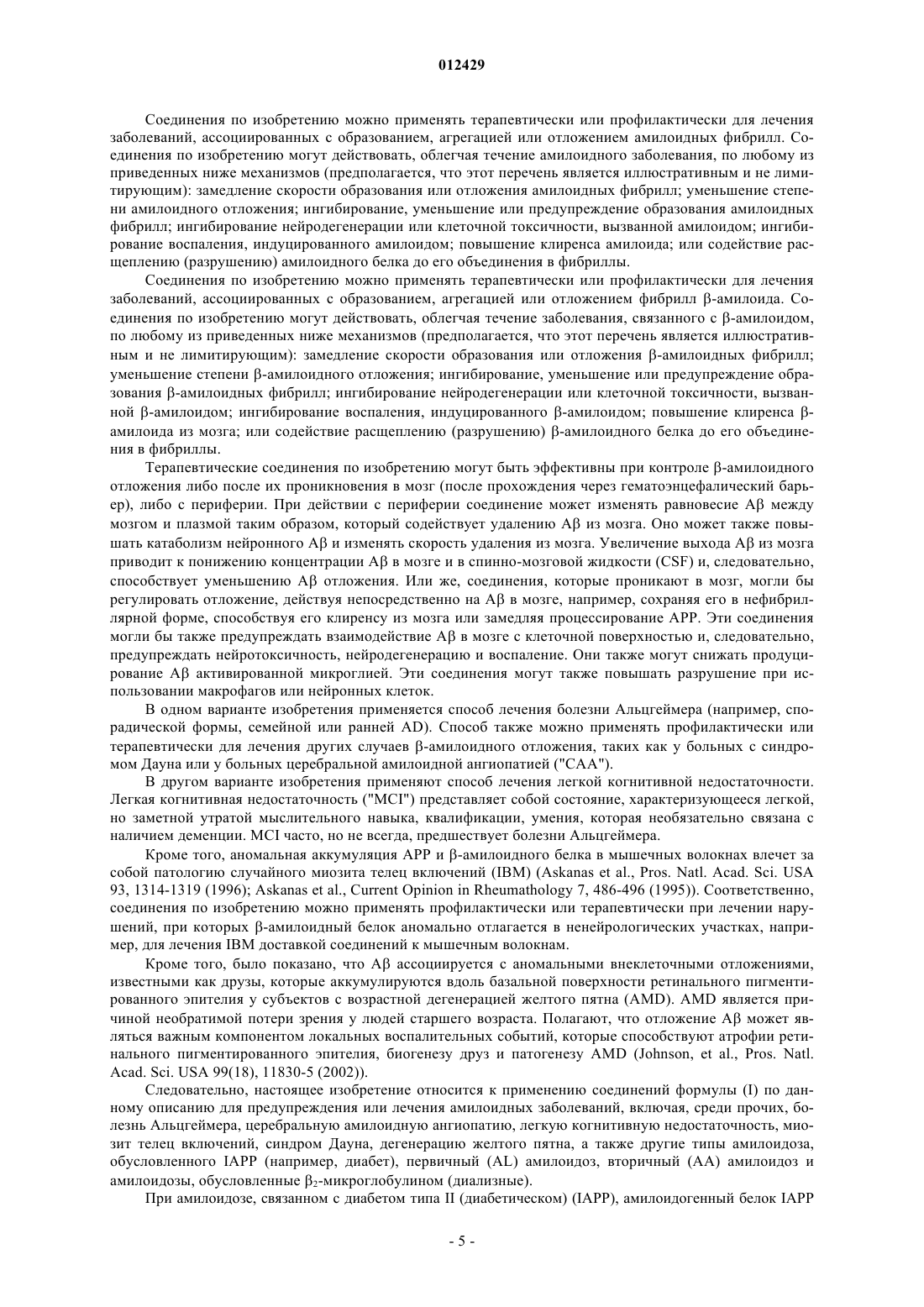 012429

Соединения по изобретению можно применять терапевтически или профилактически для лечения заболеваний, ассоциированных с образованием, агрегацией или отложением амилоидных фибрилл. Соединения по изобретению могут действовать, облегчая течение амилоидного заболевания, по любому из приведенных ниже механизмов (предполагается, что этот перечень является иллюстративным и не лимитирующим): замедление скорости образования или отложения амилоидных фибрилл; уменьшение степени амилоидного отложения; ингибирование, уменьшение или предупреждение образования амилоидных фибрилл; ингибирование нейродегенерации или клеточной токсичности, вызванной амилоидом; ингибирование воспаления, индуцированного амилоидом; повышение клиренса амилоида; или содействие расщеплению (разрушению) амилоидного белка до его объединения в фибриллы.

Соединения по изобретению можно применять терапевтически или профилактически для лечения заболеваний, ассоциированных с образованием, агрегацией или отложением фибрилл β-амилоида. Соединения по изобретению могут действовать, облегчая течение заболевания, связанного с β-амилоидом, по любому из приведенных ниже механизмов (предполагается, что этот перечень является иллюстративным и не лимитирующим): замедление скорости образования или отложения β-амилоидных фибрилл; уменьшение степени β-амилоидного отложения; ингибирование, уменьшение или предупреждение образования β-амилоидных фибрилл; ингибирование нейродегенерации или клеточной токсичности, вызванной β-амилоидом; ингибирование воспаления, индуцированного β-амилоидом; повышение клиренса β-амилоида из мозга; или содействие расщеплению (разрушению) β-амилоидного белка до его объединения в фибриллы.

Терапевтические соединения по изобретению могут быть эффективны при контроле β-амилоидного отложения либо после их проникновения в мозг (после прохождения через гематоэнцефалический барьер), либо с периферии. При действии с периферии соединение может изменять равновесие Aβ между мозгом и плазмой таким образом, который содействует удалению Aβ из мозга. Оно может также повышать катаболизм нейронного Aβ и изменять скорость удаления из мозга. Увеличение выхода Aβ из мозга приводит к понижению концентрации Aβ в мозге и в спинно-мозговой жидкости (CSF) и, следовательно, способствует уменьшению Aβ отложения. Или же, соединения, которые проникают в мозг, могли бы регулировать отложение, действуя непосредственно на Aβ в мозге, например, сохраняя его в нефибриллярной форме, способствуя его клиренсу из мозга или замедляя процессирование APP. Эти соединения могли бы также предупреждать взаимодействие Aβ в мозге с клеточной поверхностью и, следовательно, предупреждать нейротоксичность, нейродегенерацию и воспаление. Они также могут снижать продуцирование Aβ активированной микроглией. Эти соединения могут также повышать разрушение при использовании макрофагов или нейронных клеток.

В одном варианте изобретения применяется способ лечения болезни Альцгеймера (например, спорадической формы, семейной или ранней AD). Способ также можно применять профилактически или терапевтически для лечения других случаев β-амилоидного отложения, таких как у больных с синдромом Дауна или у больных церебральной амилоидной ангиопатией ("CAA").

В другом варианте изобретения применяют способ лечения легкой когнитивной недостаточности. Легкая когнитивная недостаточность ("MCI") представляет собой состояние, характеризующееся легкой, но заметной утратой мыслительного навыка, квалификации, умения, которая необязательно связана с наличием деменции. MCI часто, но не всегда, предшествует болезни Альцгеймера.

Кроме того, аномальная аккумуляция APP и β-амилоидного белка в мышечных волокнах влечет за собой патологию случайного миозита телец включений (IBM) (Askanas et al., Pros. Natl. Acad. Sci. USA 93, 1314-1319 (1996); Askanas et al., Current Opinion in Rheumathology 7, 486-496 (1995)). Соответственно, соединения по изобретению можно применять профилактически или терапевтически при лечении нарушений, при которых β-амилоидный белок аномально отлагается в ненейрологических участках, например, для лечения IBM доставкой соединений к мышечным волокнам.

Кроме того, было показано, что Aβ ассоциируется с аномальными внеклеточными отложениями, известными как друзы, которые аккумулируются вдоль базальной поверхности ретинального пигментированного эпителия у субъектов с возрастной дегенерацией желтого пятна (AMD). AMD является причиной необратимой потери зрения у людей старшего возраста. Полагают, что отложение Aβ может являться важным компонентом локальных воспалительных событий, которые способствуют атрофии ретинального пигментированного эпителия, биогенезу друз и патогенезу AMD (Johnson, et al., Pros. Natl. Acad. Sci. USA 99(18), 11830-5 (2002)).

Следовательно, настоящее изобретение относится к применению соединений формулы (I) по данному описанию для предупреждения или лечения амилоидных заболеваний, включая, среди прочих, болезнь Альцгеймера, церебральную амилоидную ангиопатию, легкую когнитивную недостаточность, миозит телец включений, синдром Дауна, дегенерацию желтого пятна, а также другие типы амилоидоза, обусловленного IAPP (например, диабет), первичный (AL) амилоидоз, вторичный (AA) амилоидоз и амилоидозы, обусловленные $\beta_2$-микроглобулином (диализные).

При амилоидозе, связанном с диабетом типа II (диабетическом) (IAPP), амилоидогенный белок IAPP

- 5 -